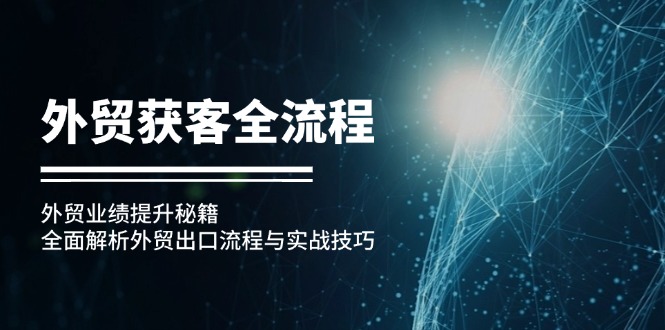 外贸获客全流程

外贸业绩提升秘籍
全面解析外贸出口流程与实战技巧